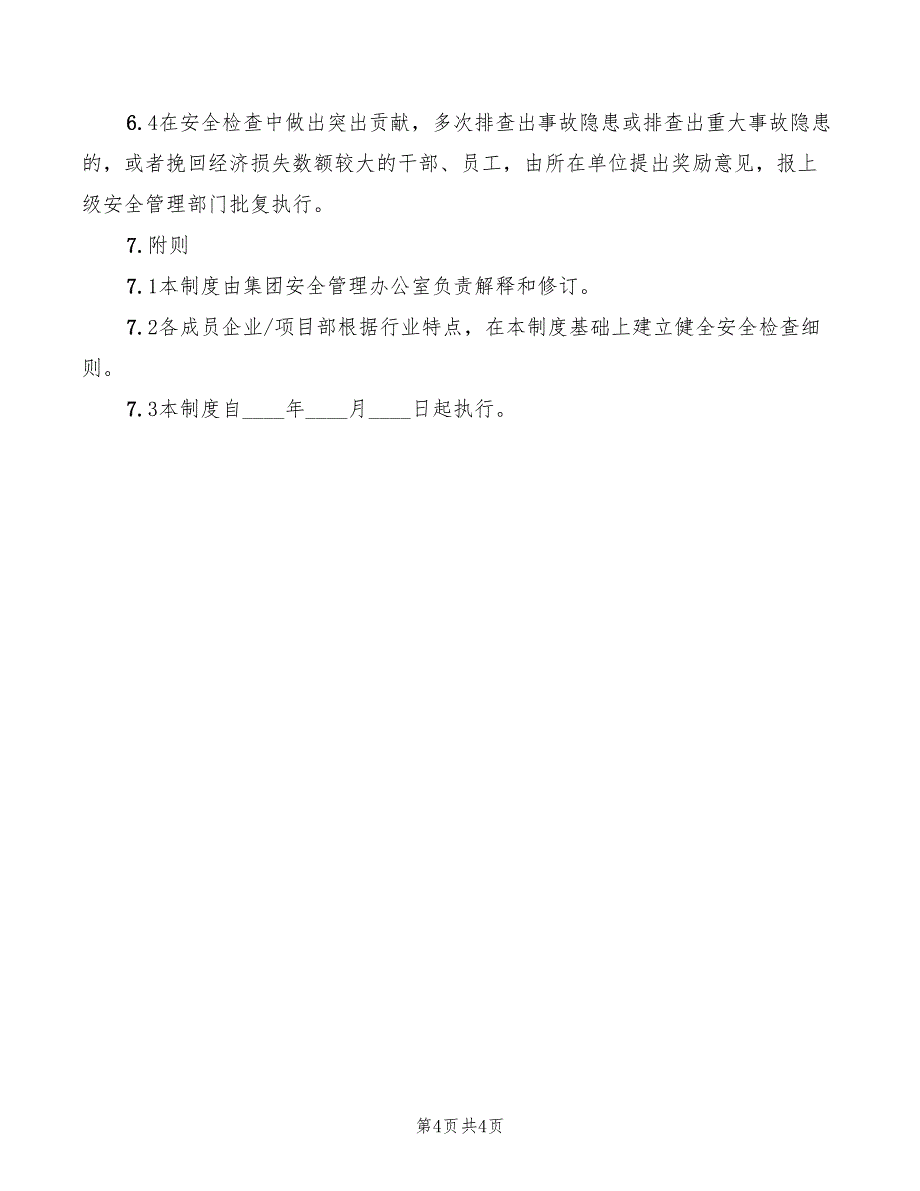 6.4在安全检查中做出突出贡献，多次排查出事故隐患或排查出重大事故隐患的，或者挽回经济损失数额较大的干部、员工，由所在单位提出奖励意见，报上级安全管理部门批复执行。

7.附则

7.1本制度由集团安全管理办公室负责解释和修订。

7.2各成员企业/项目部根据行业特点，在本制度基础上建立健全安全检查细则。

7.3本制度自____年____月____日起执行。

第4页 共4页